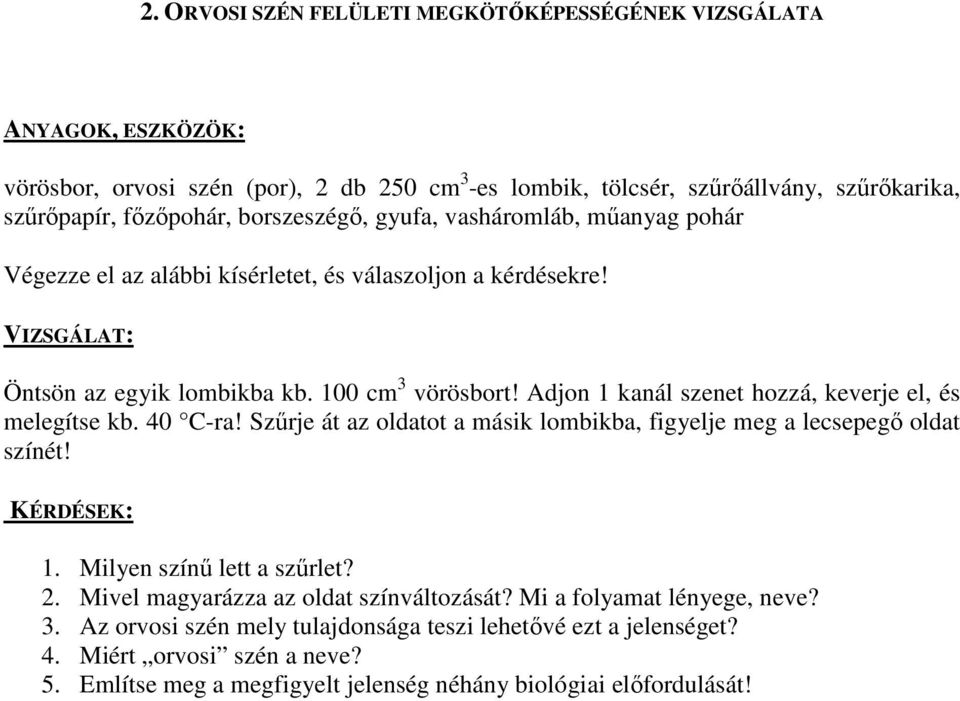 2. ORVOSI SZÉN FELÜLETI MEGKÖTŐKÉPESSÉGÉNEK VIZSGÁLATA

ANYAGOK, ESZKÖZÖK:

vörösbor, orvosi szén (por), 2 db 250 $cm^3$-es lombik, tölcsér, szűrőállvány, szűrőkarika, szűrőpapír, főzőpohár, borszeszégő, gyufa, vasháromláb, műanyag pohár

Végezze el az alábbi kísérletet, és válaszoljon a kérdésekre!

VIZSGÁLAT:

Öntsön az egyik lombikba kb. 100 $cm^3$ vörösbort! Adjon 1 kanál szenet hozzá, keverje el, és melegítse kb. 40 °C-ra! Szűrje át az oldatot a másik lombikba, figyelje meg a lecsepegő oldat színét!

KÉRDÉSEK:

1. Milyen színű lett a szűrlet?
2. Mivel magyarázza az oldat színváltozását? Mi a folyamat lényege, neve?
3. Az orvosi szén mely tulajdonsága teszi lehetővé ezt a jelenséget?
4. Miért „orvosi” szén a neve?
5. Említse meg a megfigyelt jelenség néhány biológiai előfordulását!